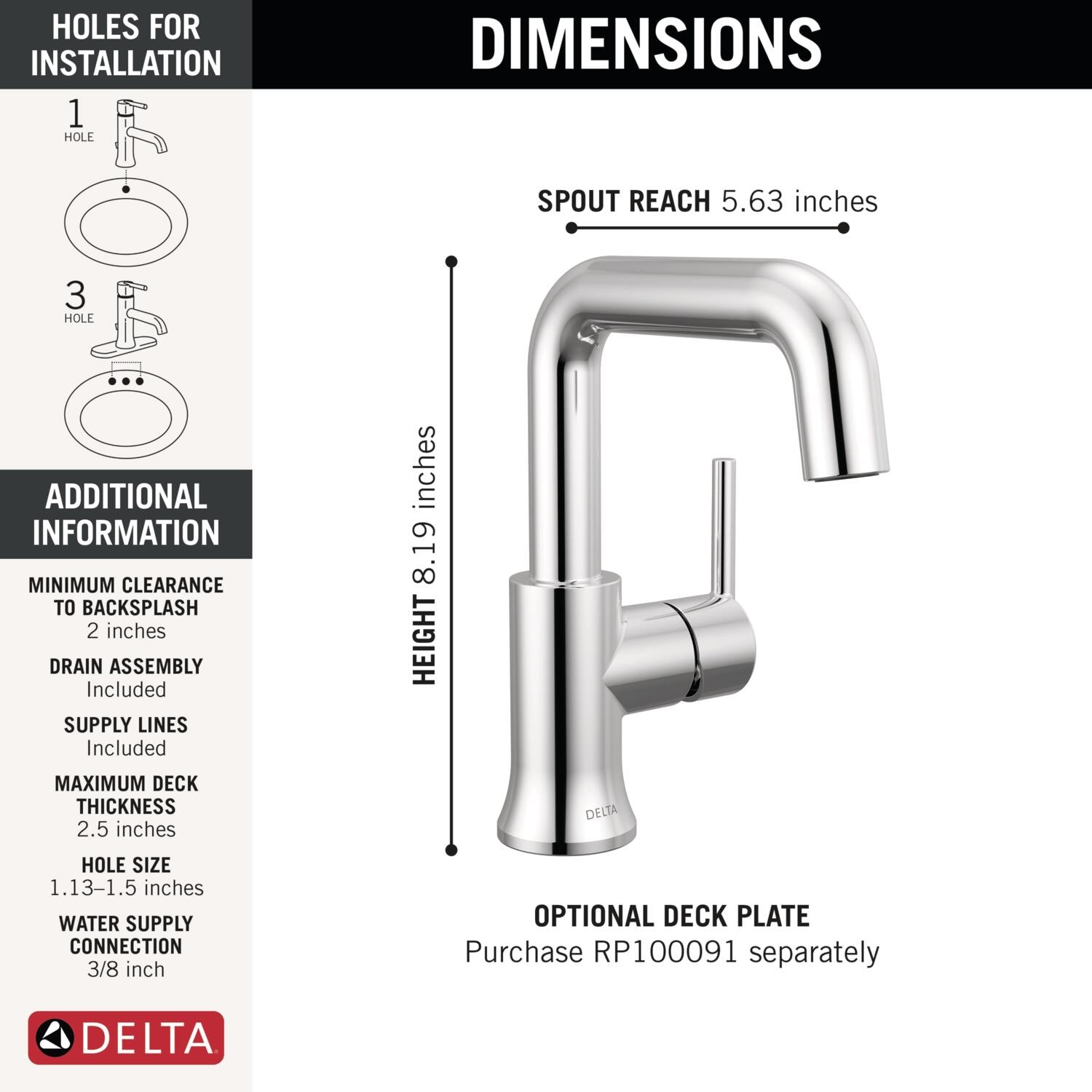 HOLES FOR INSTALLATION

1
HOLE

3
HOLE

ADDITIONAL INFORMATION

MINIMUM CLEARANCE TO BACKSPLASH
2 inches

DRAIN ASSEMBLY
Included

SUPPLY LINES
Included

MAXIMUM DECK THICKNESS
2.5 inches

HOLE SIZE
1.13–1.5 inches

WATER SUPPLY CONNECTION
3/8 inch

DELTA

DIMENSIONS

SPOUT REACH 5.63 inches

HEIGHT 8.19 inches

DELTA

OPTIONAL DECK PLATE
Purchase RP100091 separately